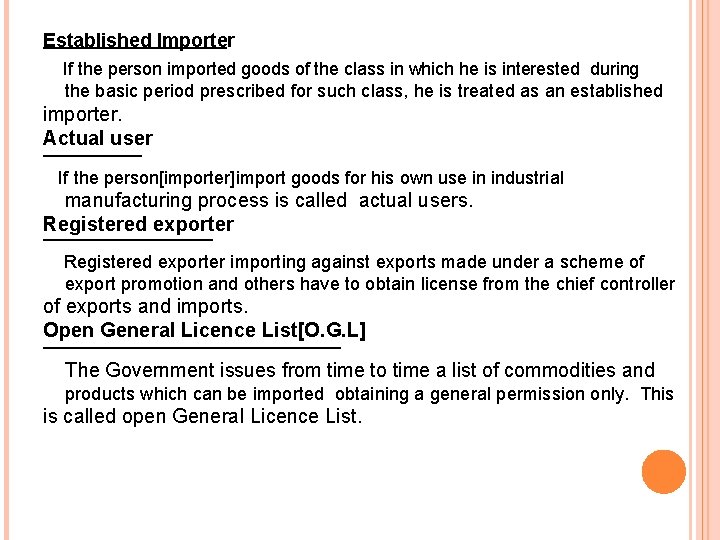 Established Importer

If the person imported goods of the class in which he is interested during the basic period prescribed for such class, he is treated as an established importer.

Actual user

If the person[importer]import goods for his own use in industrial manufacturing process is called actual users.

Registered exporter

Registered exporter importing against exports made under a scheme of export promotion and others have to obtain license from the chief controller of exports and imports.

Open General Licence List[O.G.L]

The Government issues from time to time a list of commodities and products which can be imported obtaining a general permission only. This is called open General Licence List.